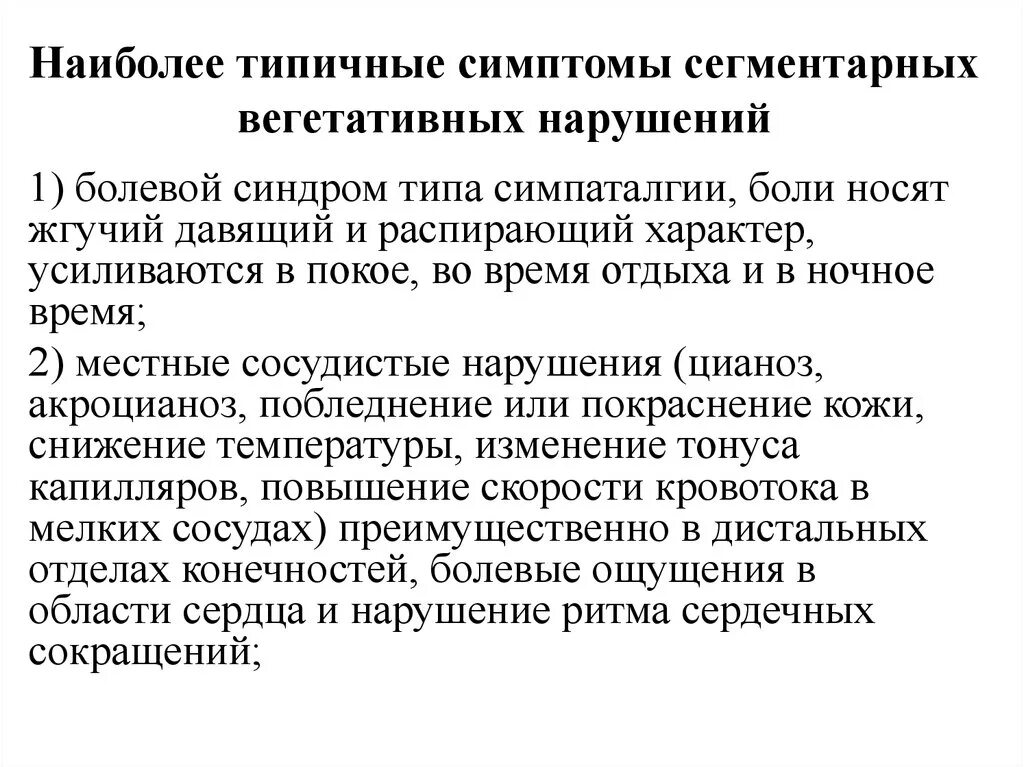 Наиболее типичные симптомы сегментарных вегетативных нарушений

1) болевой синдром типа симпаталгии, боли носят жгучий давящий и распирающий характер, усиливаются в покое, во время отдыха и в ночное время;

2) местные сосудистые нарушения (цианоз, акроцианоз, побледнение или покраснение кожи, снижение температуры, изменение тонуса капилляров, повышение скорости кровотока в мелких сосудах) преимущественно в дистальных отделах конечностей, болевые ощущения в области сердца и нарушение ритма сердечных сокращений;